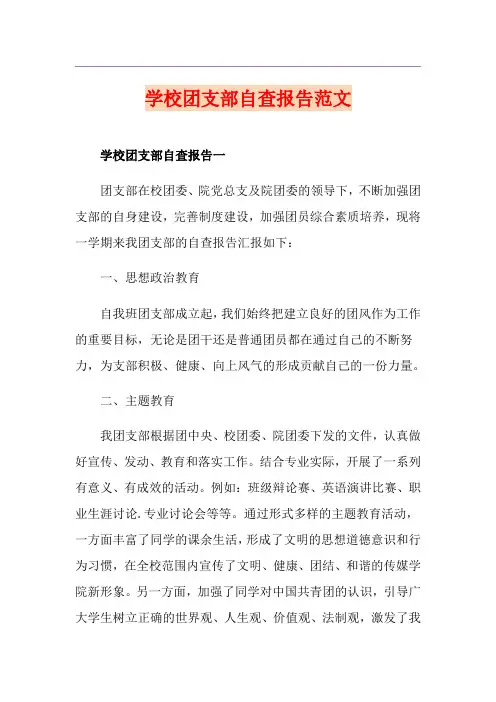 学校团支部自查报告范文

学校团支部自查报告一

团支部在校团委、院党总支及院团委的领导下，不断加强团支部的自身建设，完善制度建设，加强团员综合素质培养，现将一学期来我团支部的自查报告汇报如下：

一、思想政治教育

自我班团支部成立起，我们始终把建立良好的团风作为工作的重要目标，无论是团干还是普通团员都在通过自己的不断努力，为支部积极、健康、向上风气的形成贡献自己的一份力量。

二、主题教育

我团支部根据团中央、校团委、院团委下发的文件，认真做好宣传、发动、教育和落实工作。结合专业实际，开展了一系列有意义、有成效的活动。例如：班级辩论赛、英语演讲比赛、职业生涯讨论.专业讨论会等等。通过形式多样的主题教育活动，一方面丰富了同学的课余生活，形成了文明的思想道德意识和行为习惯，在全校范围内宣传了文明、健康、团结、和谐的传媒学院新形象。另一方面，加强了同学对中国共青团的认识，引导广大学生树立正确的世界观、人生观、价值观、法制观，激发了我